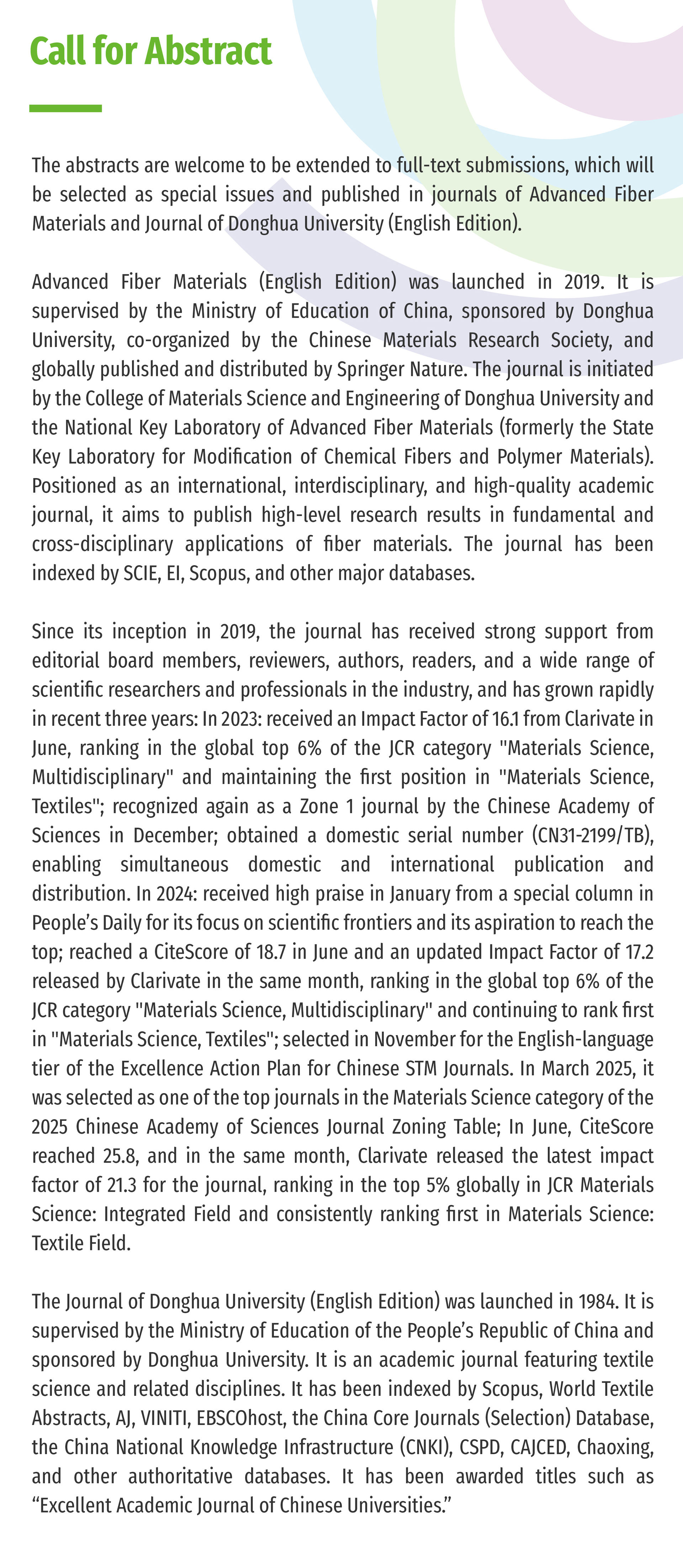 Call for Abstract

The abstracts are welcome to be extended to full-text submissions, which will be selected as special issues and published in journals of Advanced Fiber Materials and Journal of Donghua University (English Edition).

Advanced Fiber Materials (English Edition) was launched in 2019. It is supervised by the Ministry of Education of China, sponsored by Donghua University, co-organized by the Chinese Materials Research Society, and globally published and distributed by Springer Nature. The journal is initiated by the College of Materials Science and Engineering of Donghua University and the National Key Laboratory of Advanced Fiber Materials (formerly the State Key Laboratory for Modification of Chemical Fibers and Polymer Materials). Positioned as an international, interdisciplinary, and high-quality academic journal, it aims to publish high-level research results in fundamental and cross-disciplinary applications of fiber materials. The journal has been indexed by SCIE, EI, Scopus, and other major databases.

Since its inception in 2019, the journal has received strong support from editorial board members, reviewers, authors, readers, and a wide range of scientific researchers and professionals in the industry, and has grown rapidly in recent three years: In 2023: received an Impact Factor of 16.1 from Clarivate in June, ranking in the global top 6% of the JCR category "Materials Science, Multidisciplinary" and maintaining the first position in "Materials Science, Textiles"; recognized again as a Zone 1 journal by the Chinese Academy of Sciences in December; obtained a domestic serial number (CN31-2199/TB), enabling simultaneous domestic and international publication and distribution. In 2024: received high praise in January from a special column in People's Daily for its focus on scientific frontiers and its aspiration to reach the top; reached a CiteScore of 18.7 in June and an updated Impact Factor of 17.2 released by Clarivate in the same month, ranking in the global top 6% of the JCR category "Materials Science, Multidisciplinary" and continuing to rank first in "Materials Science, Textiles"; selected in November for the English-language tier of the Excellence Action Plan for Chinese STM Journals. In March 2025, it was selected as one of the top journals in the Materials Science category of the 2025 Chinese Academy of Sciences Journal Zoning Table; In June, CiteScore reached 25.8, and in the same month, Clarivate released the latest impact factor of 21.3 for the journal, ranking in the top 5% globally in JCR Materials Science: Integrated Field and consistently ranking first in Materials Science: Textile Field.

The Journal of Donghua University (English Edition) was launched in 1984. It is supervised by the Ministry of Education of the People's Republic of China and sponsored by Donghua University. It is an academic journal featuring textile science and related disciplines. It has been indexed by Scopus, World Textile Abstracts, AJ, VINITI, EBSCOhost, the China Core Journals (Selection) Database, the China National Knowledge Infrastructure (CNKI), CSPD, CAJCED, Chaoxing, and other authoritative databases. It has been awarded titles such as "Excellent Academic Journal of Chinese Universities."